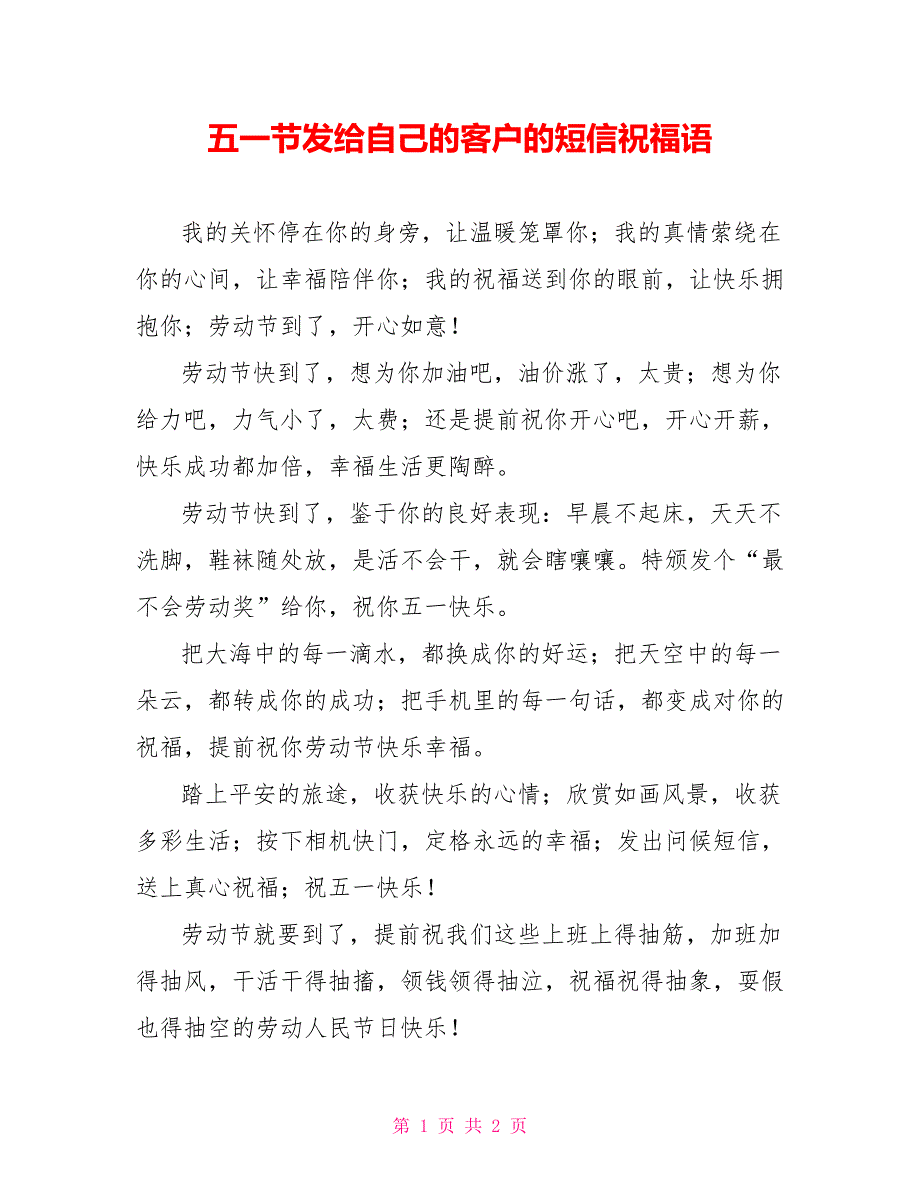 五一节发给自己的客户的短信祝福语

我的关怀停在你的身旁，让温暖笼罩你；我的真情萦绕在你的心间，让幸福陪伴你；我的祝福送到你的眼前，让快乐拥抱你；劳动节到了，开心如意！

劳动节快到了，想为你加油吧，油价涨了，太贵；想为你给力吧，力气小了，太费；还是提前祝你开心吧，开心开薪，快乐成功都加倍，幸福生活更陶醉。

劳动节快到了，鉴于你的良好表现：早晨不起床，天天不洗脚，鞋袜随处放，是活不会干，就会瞎嚷嚷。特颁发个“最不会劳动奖”给你，祝你五一快乐。

把大海中的每一滴水，都换成你的好运；把天空中的每一朵云，都转成你的成功；把手机里的每一句话，都变成对你的祝福，提前祝你劳动节快乐幸福。

踏上平安的旅途，收获快乐的心情；欣赏如画风景，收获多彩生活；按下相机快门，定格永远的幸福；发出问候短信，送上真心祝福；祝五一快乐！

劳动节就要到了，提前祝我们这些上班上得抽筋，加班加得抽风，干活干得抽搐，领钱领得抽泣，祝福祝得抽象，要假也得抽空的劳动人民节日快乐！

第 1 页 共 2 页